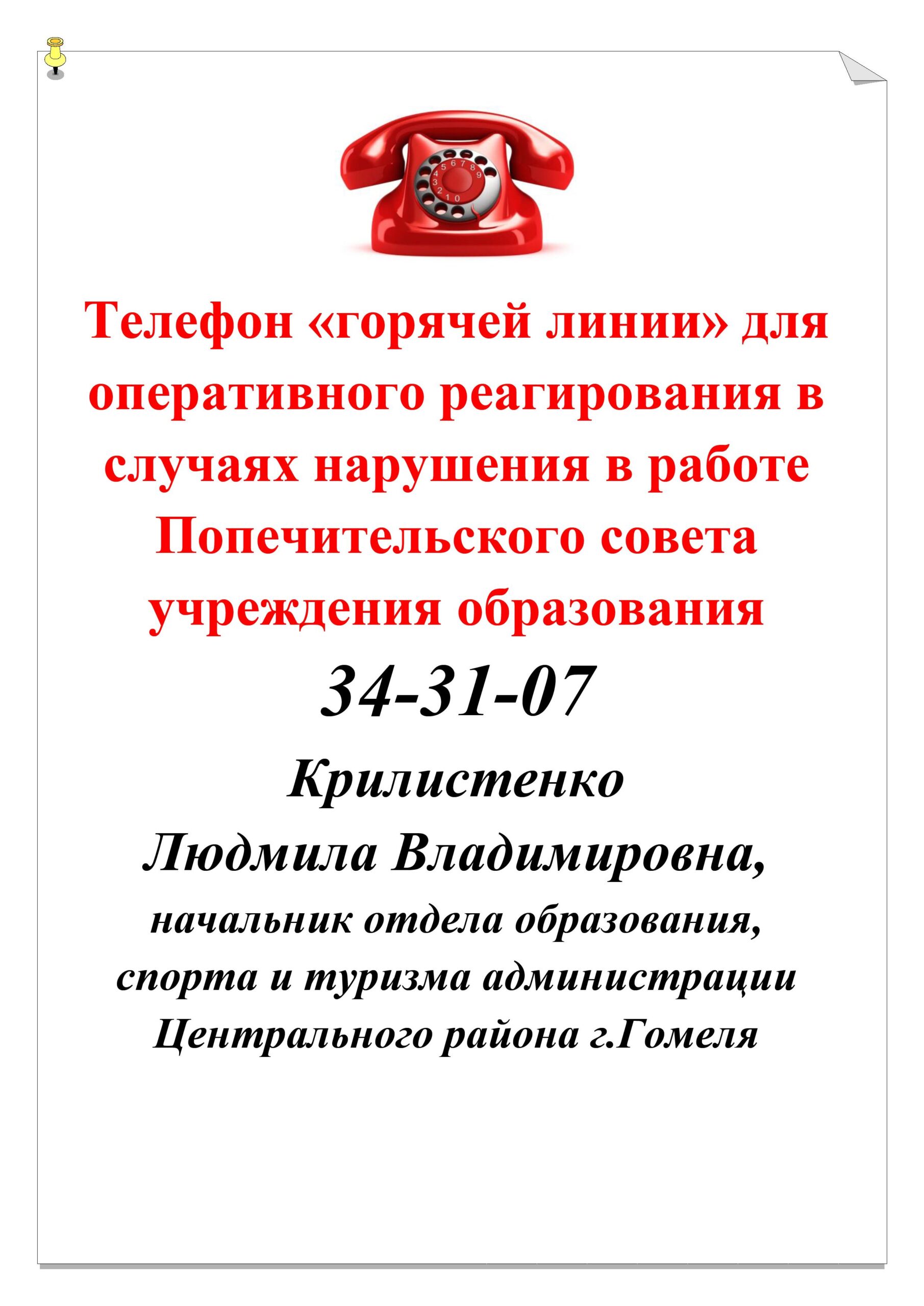 Телефон «горячей линии» для оперативного реагирования в случаях нарушения в работе Попечительского совета учреждения образования

34-31-07

Крилистенко

Людмила Владимировна,

начальник отдела образования, спорта и туризма администрации Центрального района г.Гомеля